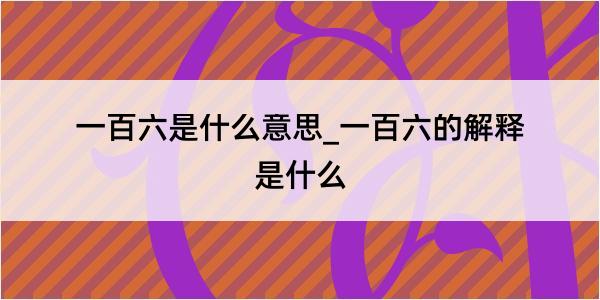 一百六是什么意思_一百六的解释是什么